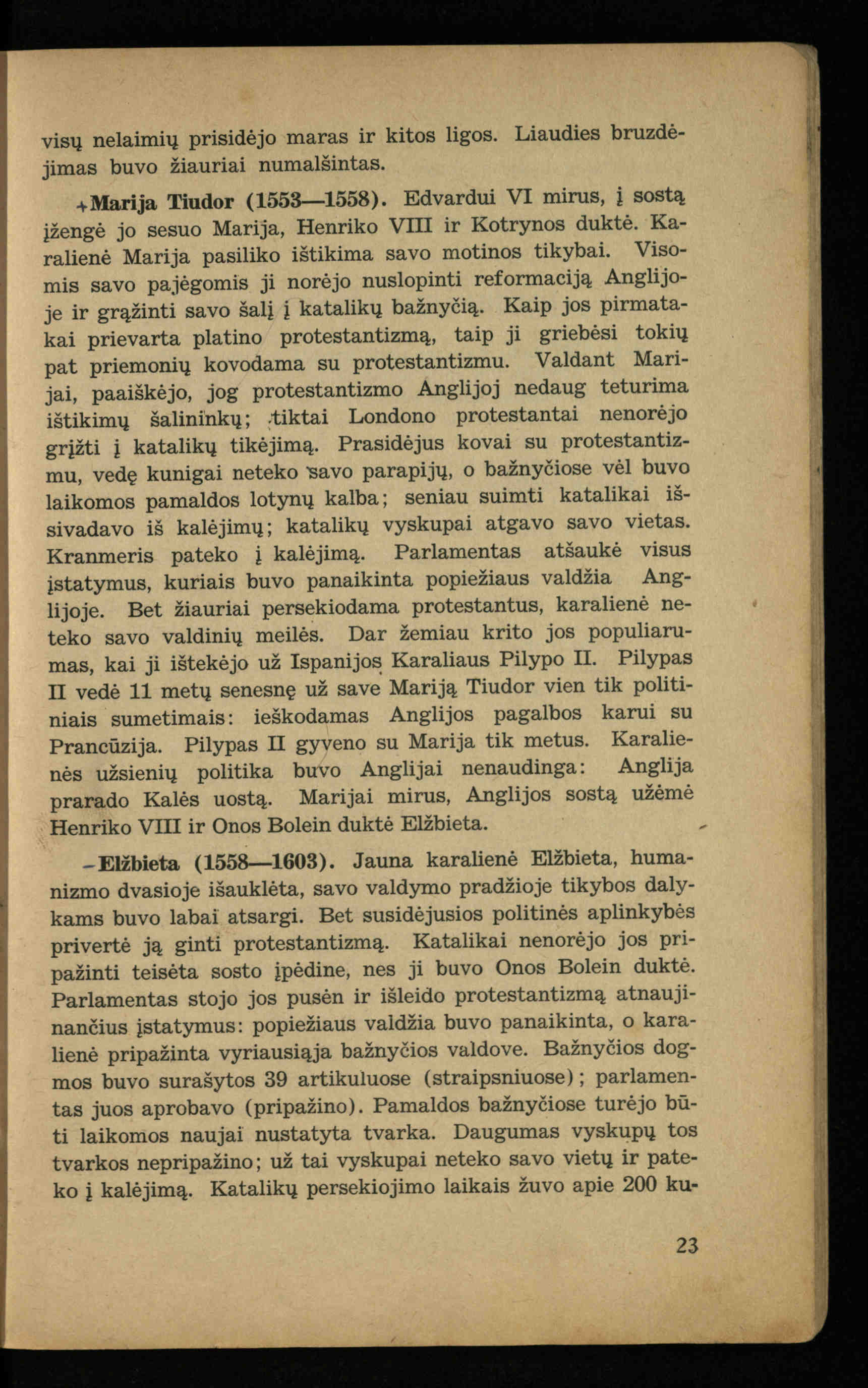 visų nelaimių prisidėjo maras ir kitos ligos. Liaudies bruzdėjimas buvo žiauriai numalšintas.

+Marija Tiudor (1553—1558). Edvardui VI mirus, į sostą įžengė jo sesuo Marija, Henriko VIII ir Kotrynos duktė. Karalienė Marija pasiliko ištikima savo motinos tikybai. Visomis savo pajėgomis ji norėjo nuslopinti reformaciją Anglijoje ir grąžinti savo šalį į katalikų bažnyčią. Kaip jos pirmatakai prievarta platino protestantizmą, taip ji griebėsi tokių pat priemonių kovodama su protestantizmu. Valdant Marijai, paaiškėjo, jog protestantizmo Anglijoj nedaug teturima ištikimų šalininkų; tiktai Londono protestantai nenorėjo grįžti į katalikų tikėjimą. Prasidėjus kovai su protestantizmu, vedę kunigai neteko savo parapijų, o bažnyčiose vėl buvo laikomos pamaldos lotynų kalba; seniau suimti katalikai išsivadavo iš kalėjimų; katalikų vyskupai atgavo savo vietas. Kranmeris pateko į kalėjimą. Parlamentas atšaukė visus įstatymus, kuriais buvo panaikinta popiežiaus valdžia Anglijoje. Bet žiauriai persekiodama protestantus, karalienė neteko savo valdinių meilės. Dar žemiau krito jos populiarumas, kai ji ištekėjo už Ispanijos Karaliaus Pilypo II. Pilypas II vedė 11 metų senesnę už save Mariją Tiudor vien tik politiniais sumetimais: ieškodamas Anglijos pagalbos karui su Prancūzija. Pilypas II gyveno su Marija tik metus. Karalienės užsienių politika buvo Anglijai nenaudinga: Anglija prarado Kalės uostą. Marijai mirus, Anglijos sostą užėmė Henriko VIII ir Onos Bolein duktė Elžbieta.

-Elžbieta (1558—1603). Jauna karalienė Elžbieta, humanizmo dvasioje išauklėta, savo valdymo pradžioje tikybos dalykams buvo labai atsargi. Bet susidėjusios politinės aplinkybės privertė ją ginti protestantizmą. Katalikai nenorėjo jos pripažinti teisėta sosto įpėdine, nes ji buvo Onos Bolein duktė. Parlamentas stojo jos pusėn ir išleido protestantizmą atnaujinančius įstatymus: popiežiaus valdžia buvo panaikinta, o karalienė pripažinta vyriausiąja bažnyčios valdove. Bažnyčios dogmos buvo surašytos 39 artikuluose (straipsniuose); parlamentas juos aprobavo (pripažino). Pamaldos bažnyčiose turėjo būti laikomos naujai nustatyta tvarka. Daugumas vyskupų tos tvarkos nepripažino; už tai vyskupai neteko savo vietų ir pateko į kalėjimą. Katalikų persekiojimo laikais žuvo apie 200 ku-

23